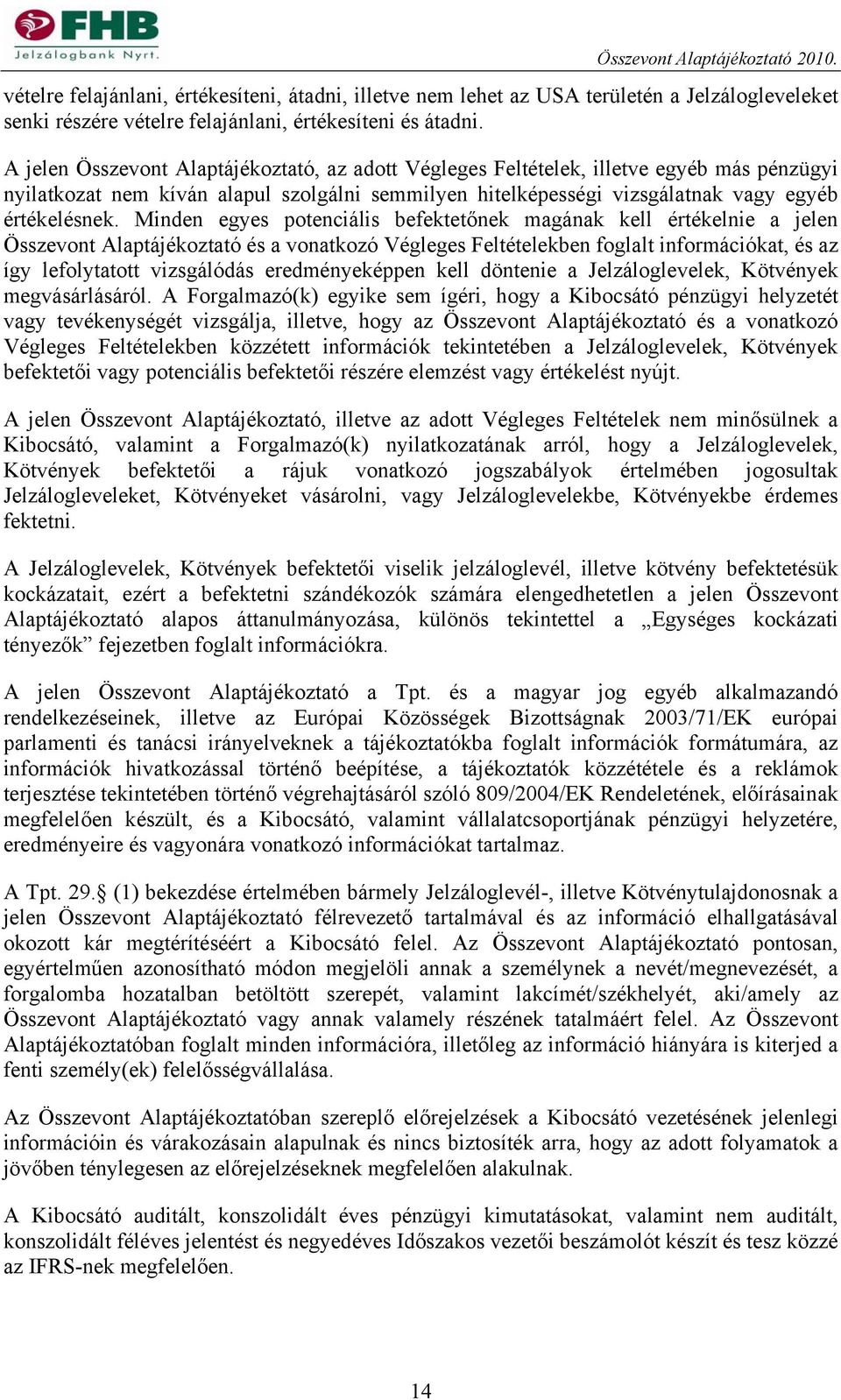 FHB
Jelzálogbank Nyrt.

Összevont Alaptájékoztató 2010.

vételre felajánlani, értékesíteni, átadni, illetve nem lehet az USA területén a Jelzálogleveleket senki részére vételre felajánlani, értékesíteni és átadni.

A jelen Összevont Alaptájékoztató, az adott Végleges Feltételek, illetve egyéb más pénzügyi nyilatkozat nem kíván alapul szolgálni semmilyen hitelképességi vizsgálatnak vagy egyéb értékelésnek. Minden egyes potenciális befektetőnek magának kell értékelnie a jelen Összevont Alaptájékoztató és a vonatkozó Végleges Feltételekben foglalt információkat, és az így lefolytatott vizsgálódás eredményeképpen kell döntenie a Jelzáloglevelek, Kötvények megvásárlásáról. A Forgalmazó(k) egyike sem ígéri, hogy a Kibocsátó pénzügyi helyzetét vagy tevékenységét vizsgálja, illetve, hogy az Összevont Alaptájékoztató és a vonatkozó Végleges Feltételekben közzétett információk tekintetében a Jelzáloglevelek, Kötvények befektetői vagy potenciális befektetői részére elemzést vagy értékelést nyújt.

A jelen Összevont Alaptájékoztató, illetve az adott Végleges Feltételek nem minősülnek a Kibocsátó, valamint a Forgalmazó(k) nyilatkozatának arról, hogy a Jelzáloglevelek, Kötvények befektetői a rájuk vonatkozó jogszabályok értelmében jogosultak Jelzálogleveleket, Kötvényeket vásárolni, vagy Jelzáloglevelekbe, Kötvényekbe érdemes fektetni.

A Jelzáloglevelek, Kötvények befektetői viselik jelzáloglevél, illetve kötvény befektetésük kockázatait, ezért a befektetni szándékozók számára elengedhetetlen a jelen Összevont Alaptájékoztató alapos áttanulmányozása, különös tekintettel a „Egységes kockázati tényezők” fejezetben foglalt információkra.

A jelen Összevont Alaptájékoztató a Tpt. és a magyar jog egyéb alkalmazandó rendelkezéseinek, illetve az Európai Közösségek Bizottságnak 2003/71/EK európai parlamenti és tanácsi irányelveknek a tájékoztatókba foglalt információk formátumára, az információk hivatkozással történő beépítése, a tájékoztatók közzététele és a reklámok terjesztése tekintetében történő végrehajtásáról szóló 809/2004/EK Rendeletének, előírásainak megfelelően készült, és a Kibocsátó, valamint vállalatcsoportjának pénzügyi helyzetére, eredményeire és vagyonára vonatkozó információkat tartalmaz.

A Tpt. 29.§ (1) bekezdése értelmében bármely Jelzáloglevél-, illetve Kötvénytulajdonosnak a jelen Összevont Alaptájékoztató félrevezető tartalmával és az információ elhallgatásával okozott kár megtérítéséért a Kibocsátó felel. Az Összevont Alaptájékoztató pontosan, egyértelműen azonosítható módon megjelöli annak a személynek a nevét/megnevezését, a forgalomba hozatalban betöltött szerepét, valamint lakcímét/székhelyét, aki/amely az Összevont Alaptájékoztató vagy annak valamely részének tatalmáért felel. Az Összevont Alaptájékoztatóban foglalt minden információra, illetőleg az információ hiányára is kiterjed a fenti személy(ek) felelősségvállalása.

Az Összevont Alaptájékoztatóban szereplő előrejelzések a Kibocsátó vezetésének jelenlegi információin és várakozásain alapulnak és nincs biztosíték arra, hogy az adott folyamatok a jövőben ténylegesen az előrejelzéseknek megfelelően alakulnak.

A Kibocsátó auditált, konszolidált éves pénzügyi kimutatásokat, valamint nem auditált, konszolidált féléves jelentést és negyedéves Időszakos vezetői beszámolót készít és tesz közzé az IFRS-nek megfelelően.

14